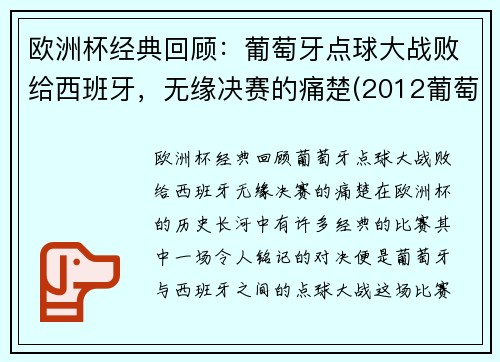 欧洲杯经典回顾：葡萄牙点球大战败给西班牙，无缘决赛的痛楚(2012葡萄

欧洲杯经典回顾葡萄牙点球大战败给西班牙无缘决赛的痛楚在欧洲杯的历史长河中有许多经典的比赛其中一场令人铭记的对决便是葡萄牙与西班牙之间的点球大战这场比赛